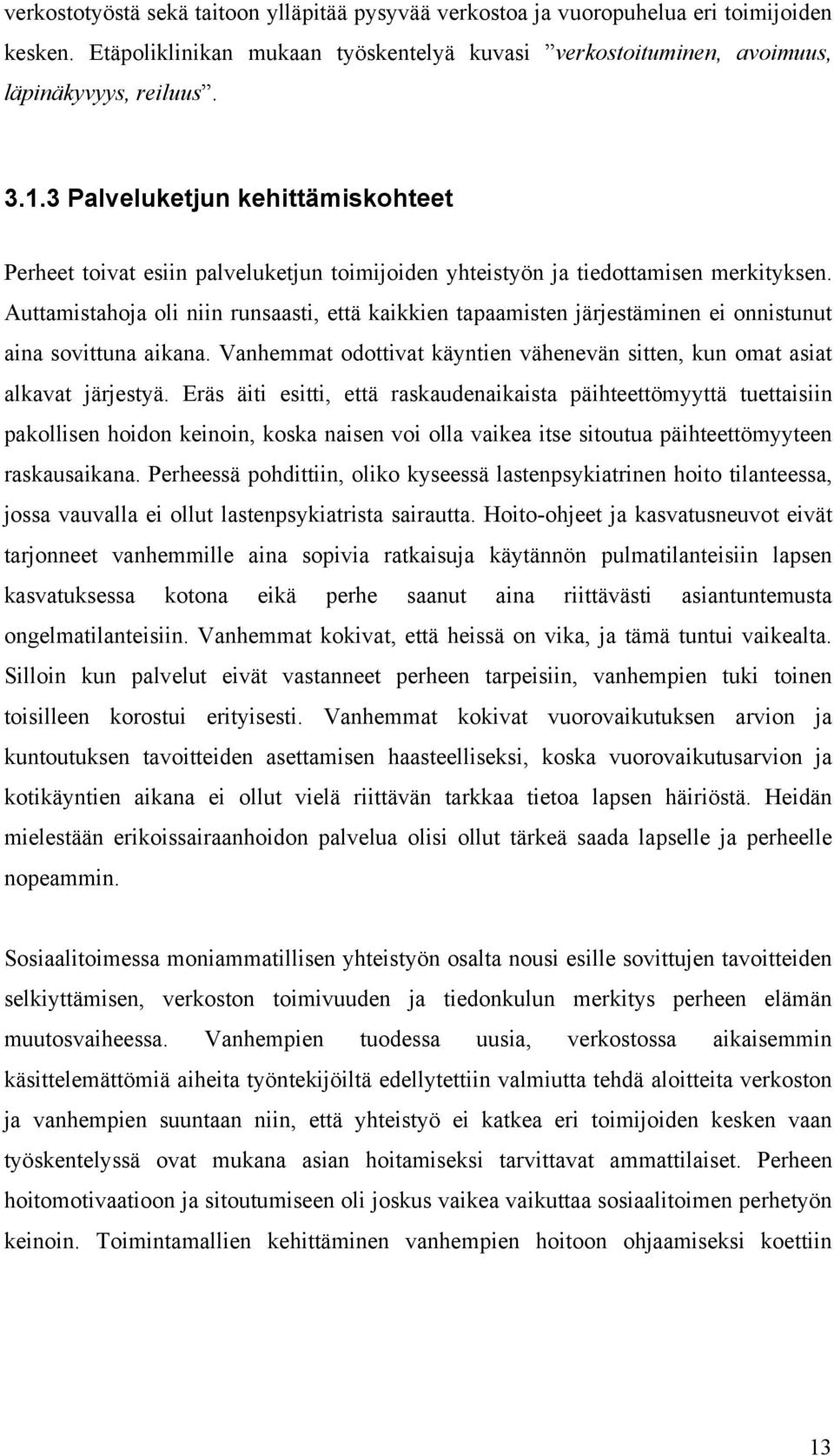 verkostotyöstä sekä taitoon ylläpitää pysyvää verkostoa ja vuoropuhelua eri toimijoiden kesken. Etäpoliklinikan mukaan työskentelyä kuvasi ”verkostoituminen, avoimuus, läpinäkyvyys, reiluus”.

3.1.3 Palveluketjun kehittämiskohteet

Perheet toivat esiin palveluketjun toimijoiden yhteistyön ja tiedottamisen merkityksen. Auttamistahoja oli niin runsaasti, että kaikkien tapaamisten järjestäminen ei onnistunut aina sovittuna aikana. Vanhemmat odottivat käyntien vähenevän sitten, kun omat asiat alkavat järjestyä. Eräs äiti esitti, että raskaudenaikaista päihteettömyyttä tuettaisiin pakollisen hoidon keinoin, koska naisen voi olla vaikea itse sitoutua päihteettömyyteen raskausaikana. Perheessä pohdittiin, oliko kyseessä lastenpsykiatrinen hoito tilanteessa, jossa vauvalla ei ollut lastenpsykiatrista sairautta. Hoito-ohjeet ja kasvatusneuvot eivät tarjonneet vanhemmille aina sopivia ratkaisuja käytännön pulmatilanteisiin lapsen kasvatuksessa kotona eikä perhe saanut aina riittävästi asiantuntemusta ongelmatilanteisiin. Vanhemmat kokivat, että heissä on vika, ja tämä tuntui vaikealta. Silloin kun palvelut eivät vastanneet perheen tarpeisiin, vanhempien tuki toinen toisilleen korostui erityisesti. Vanhemmat kokivat vuorovaikutuksen arvion ja kuntoutuksen tavoitteiden asettamisen haasteelliseksi, koska vuorovaikutusarvion ja kotikäyntien aikana ei ollut vielä riittävän tarkkaa tietoa lapsen häiriöstä. Heidän mielestään erikoissairaanhoidon palvelua olisi ollut tärkeä saada lapselle ja perheelle nopeammin.

Sosiaalitoimessa moniammatillisen yhteistyön osalta nousi esille sovittujen tavoitteiden selkiyttämisen, verkoston toimivuuden ja tiedonkulun merkitys perheen elämän muutosvaiheessa. Vanhempien tuodessa uusia, verkostossa aikaisemmin käsittelemättömiä aiheita työntekijöiltä edellytettiin valmiutta tehdä aloitteita verkoston ja vanhempien suuntaan niin, että yhteistyö ei katkea eri toimijoiden kesken vaan työskentelyssä ovat mukana asian hoitamiseksi tarvittavat ammattilaiset. Perheen hoitomotivaatioon ja sitoutumiseen oli joskus vaikea vaikuttaa sosiaalitoimen perhetyön keinoin. Toimintamallien kehittäminen vanhempien hoitoon ohjaamiseksi koettiin

13